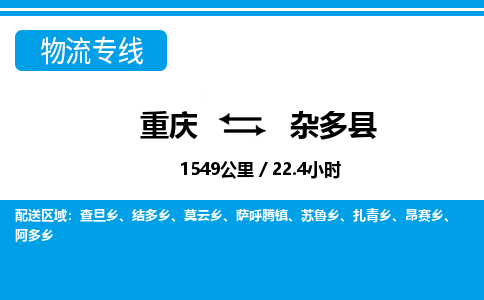 物流专线

重庆 杂多县

1549公里 / 22.4小时

配送区域：查旦乡、结多乡、莫云乡、萨呼腾镇、苏鲁乡、扎青乡、昂赛乡、阿多乡